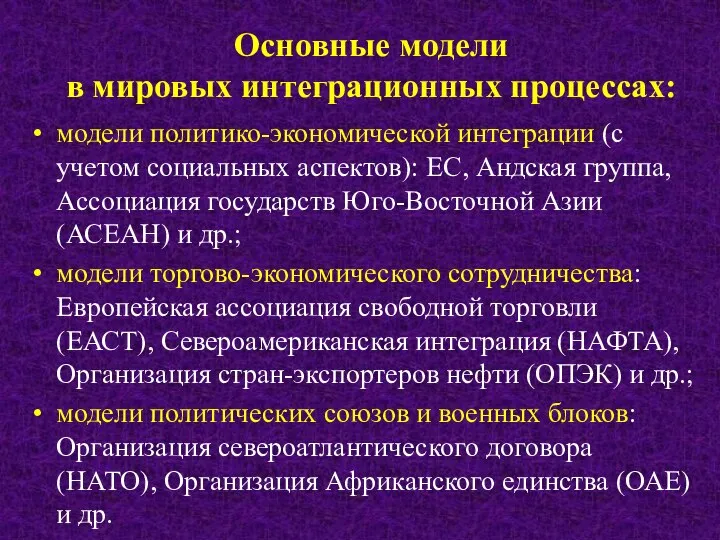 Основные модели
в мировых интеграционных процессах:

• модели политико-экономической интеграции (с учетом социальных аспектов): ЕС, Андская группа, Ассоциация государств Юго-Восточной Азии (АСЕАН) и др.;
• модели торгово-экономического сотрудничества: Европейская ассоциация свободной торговли (ЕАСТ), Североамериканская интеграция (НАФТА), Организация стран-экспортеров нефти (ОПЭК) и др.;
• модели политических союзов и военных блоков: Организация североатлантического договора (НАТО), Организация Африканского единства (ОАЕ) и др.